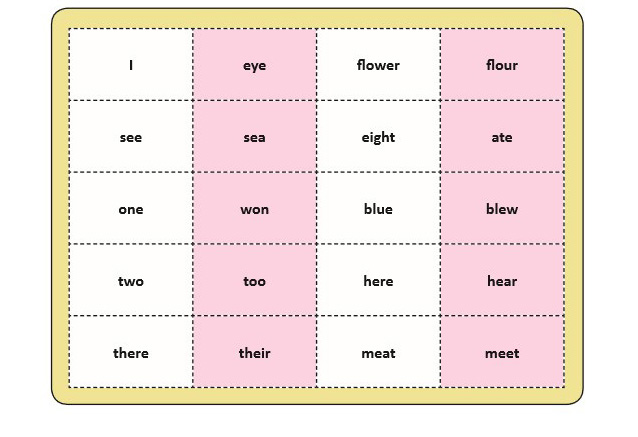 | I | eye | flower | flour |
|---|---|---|---|
| see | sea | eight | ate |
| one | won | blue | blew |
| two | too | here | hear |
| there | their | meat | meet |